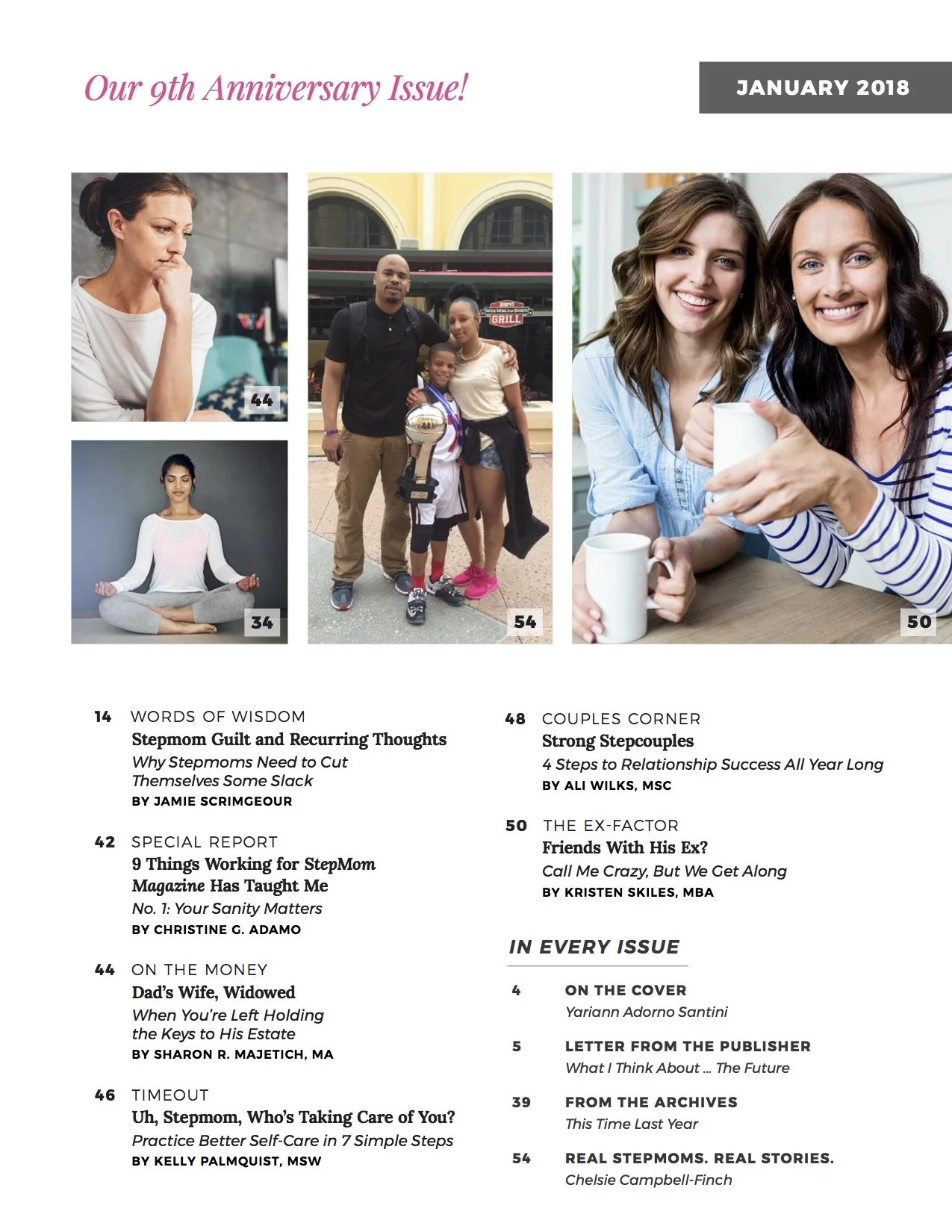 Our 9th Anniversary Issue!

JANUARY 2018

44

34

GRILL

54

50

14 WORDS OF WISDOM
Stepmom Guilt and Recurring Thoughts
Why Stepmoms Need to Cut Themselves Some Slack
BY JAMIE SCRIMGEOUR

42 SPECIAL REPORT
9 Things Working for StepMom Magazine Has Taught Me
No. 1: Your Sanity Matters
BY CHRISTINE G. ADAMO

44 ON THE MONEY
Dad's Wife, Widowed
When You're Left Holding the Keys to His Estate
BY SHARON R. MAJETICH, MA

46 TIMEOUT
Uh, Stepmom, Who's Taking Care of You?
Practice Better Self-Care in 7 Simple Steps
BY KELLY PALMQUIST, MSW

48 COUPLES CORNER
Strong Stepcouples
4 Steps to Relationship Success All Year Long
BY ALI WILKS, MSC

50 THE EX-FACTOR
Friends With His Ex?
Call Me Crazy, But We Get Along
BY KRISTEN SKILES, MBA

IN EVERY ISSUE

4 ON THE COVER
Yariann Adorno Santini

5 LETTER FROM THE PUBLISHER
What I Think About ... The Future

39 FROM THE ARCHIVES
This Time Last Year

54 REAL STEPMOMS. REAL STORIES.
Chelsie Campbell-Finch